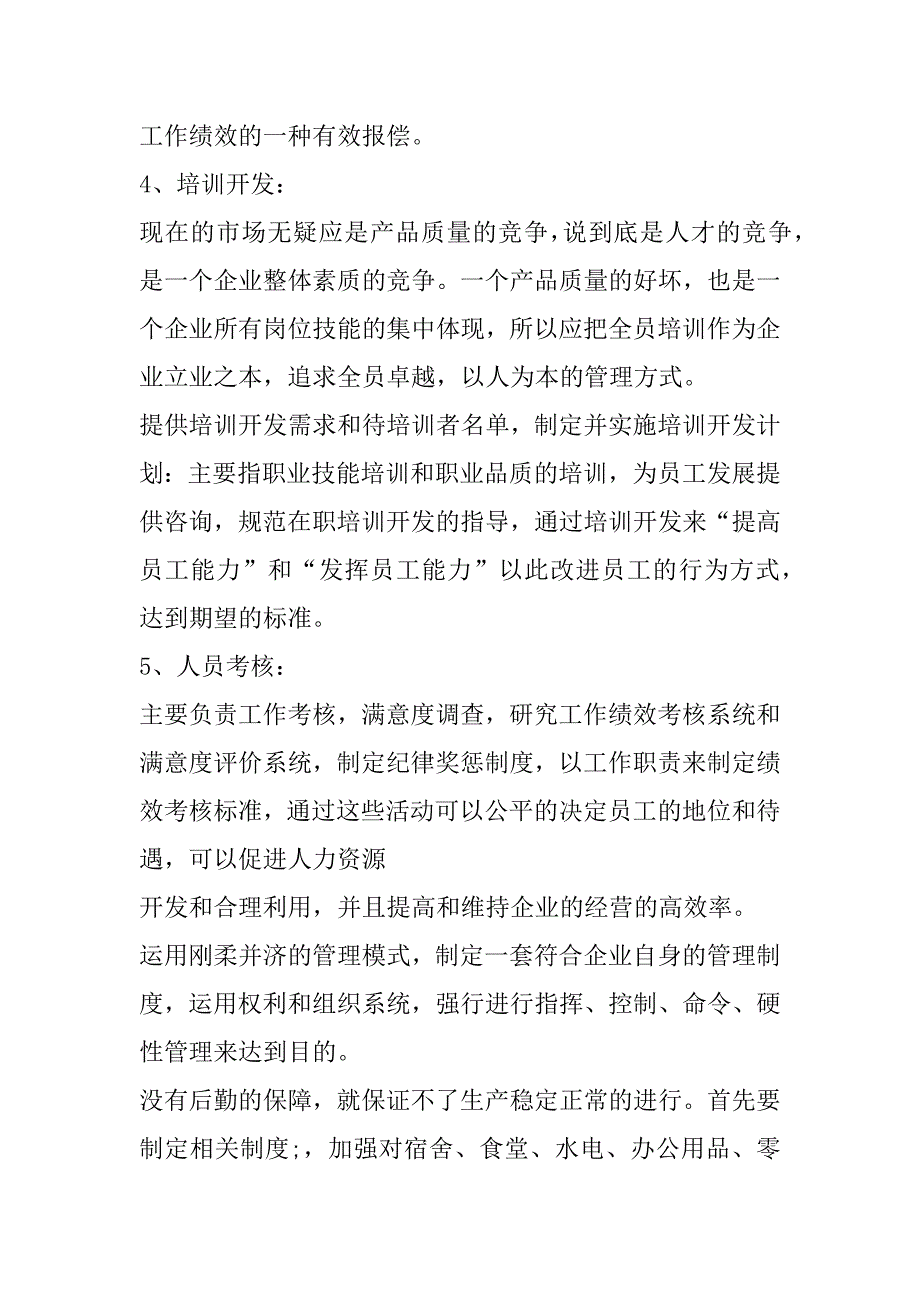 工作绩效的一种有效报偿。

4、培训开发：

现在的市场无疑应是产品质量的竞争，说到底是人才的竞争，是一个企业整体素质的竞争。一个产品质量的好坏，也是一个企业所有岗位技能的集中体现，所以应把全员培训作为企业立业之本，追求全员卓越，以人为本的管理方式。

提供培训开发需求和待培训者名单，制定并实施培训开发计划：主要指职业技能培训和职业品质的培训，为员工发展提供咨询，规范在职培训开发的指导，通过培训开发来“提高员工能力”和“发挥员工能力”以此改进员工的行为方式，达到期望的标准。

5、人员考核：

主要负责工作考核，满意度调查，研究工作绩效考核系统和满意度评价系统，制定纪律奖惩制度，以工作职责来制定绩效考核标准，通过这些活动可以公平的决定员工的地位和待遇，可以促进人力资源

开发和合理利用，并且提高和维持企业的经营的高效率。

运用刚柔并济的管理模式，制定一套符合企业自身的管理制度，运用权利和组织系统，强行进行指挥、控制、命令、硬性管理来达到目的。

没有后勤的保障，就保证不了生产稳定正常的进行。首先要制定相关制度;，加强对宿舍、食堂、水电、办公用品、零